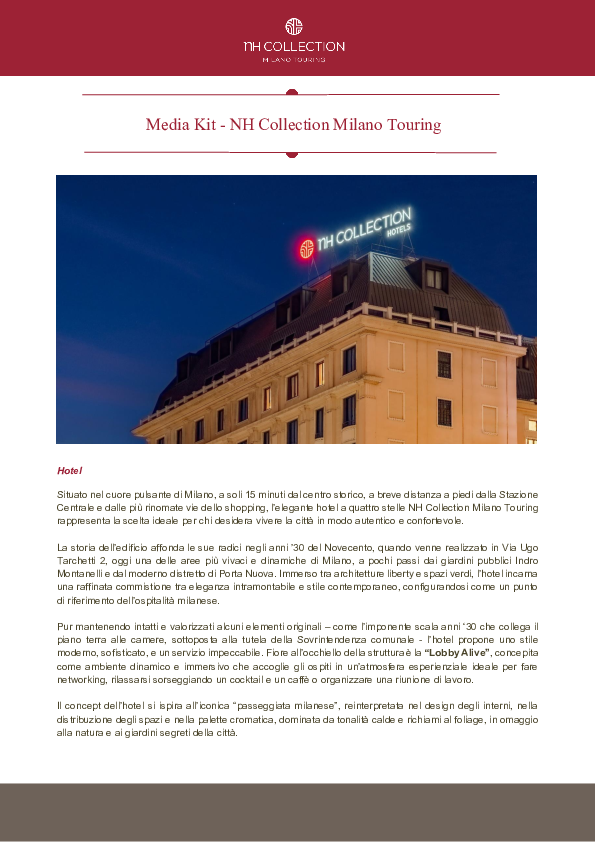 NH COLLECTION
MILANO TOURING

Media Kit - NH Collection Milano Touring

NH COLLECTION HOTELS

Hotel

Situato nel cuore pulsante di Milano, a soli 15 minuti dal centro storico, a breve distanza a piedi dalla Stazione Centrale e dalle più rinomate vie dello shopping, l'elegante hotel a quattro stelle NH Collection Milano Touring rappresenta la scelta ideale per chi desidera vivere la città in modo autentico e confortevole.

La storia dell'edificio affonda le sue radici negli anni '30 del Novecento, quando venne realizzato in Via Ugo Tarchetti 2, oggi una delle aree più vivaci e dinamiche di Milano, a pochi passi dai giardini pubblici Indro Montanelli e dal moderno distretto di Porta Nuova. Immerso tra architetture liberty e spazi verdi, l'hotel incarna una raffinata commistione tra eleganza intramontabile e stile contemporaneo, configurandosi come un punto di riferimento dell'ospitalità milanese.

Pur mantenendo intatti e valorizzati alcuni elementi originali – come l'imponente scala anni '30 che collega il piano terra alle camere, sottoposta alla tutela della Sovrintendenza comunale - l'hotel propone uno stile moderno, sofisticato, e un servizio impeccabile. Fiore all'occhiello della struttura è la "Lobby Alive", concepita come ambiente dinamico e immersivo che accoglie gli ospiti in un'atmosfera esperienziale ideale per fare networking, rilassarsi sorseggiando un cocktail e un caffè o organizzare una riunione di lavoro.

Il concept dell'hotel si ispira all'iconica "passeggiata milanese", reinterpretata nel design degli interni, nella distribuzione degli spazi e nella palette cromatica, dominata da tonalità calde e richiami al foliage, in omaggio alla natura e ai giardini segreti della città.